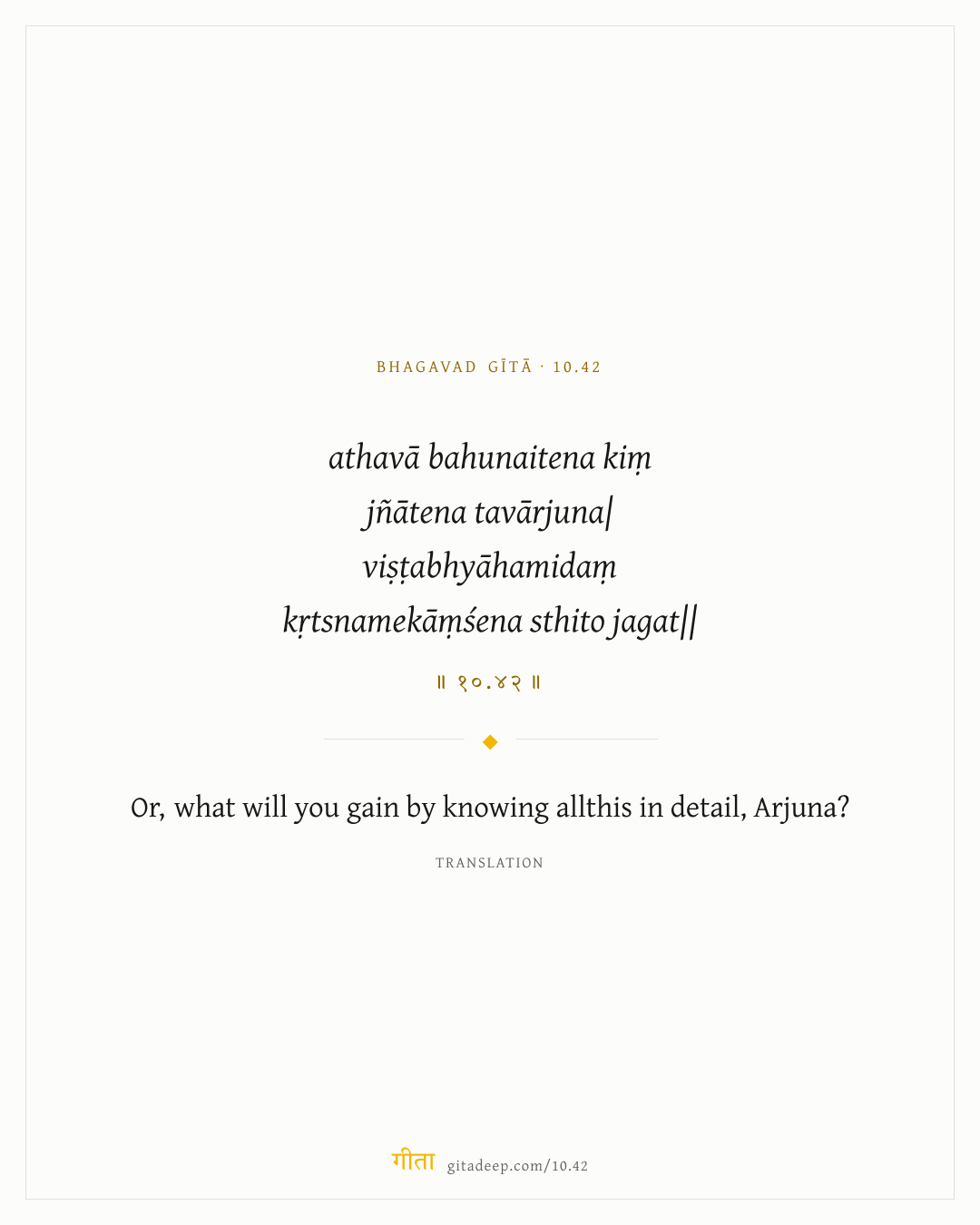 BHAGAVAD GĪTĀ · 10.42

athavā bahunaitena kiṃ
jñātena tavārjuna|
viṣṭabhyāhamidaṃ
kṛtsnamekāṃśena sthito jagat||

॥ १०.४२ ॥

Or, what will you gain by knowing allthis in detail, Arjuna?

TRANSLATION

गीता gitadeep.com/10.42